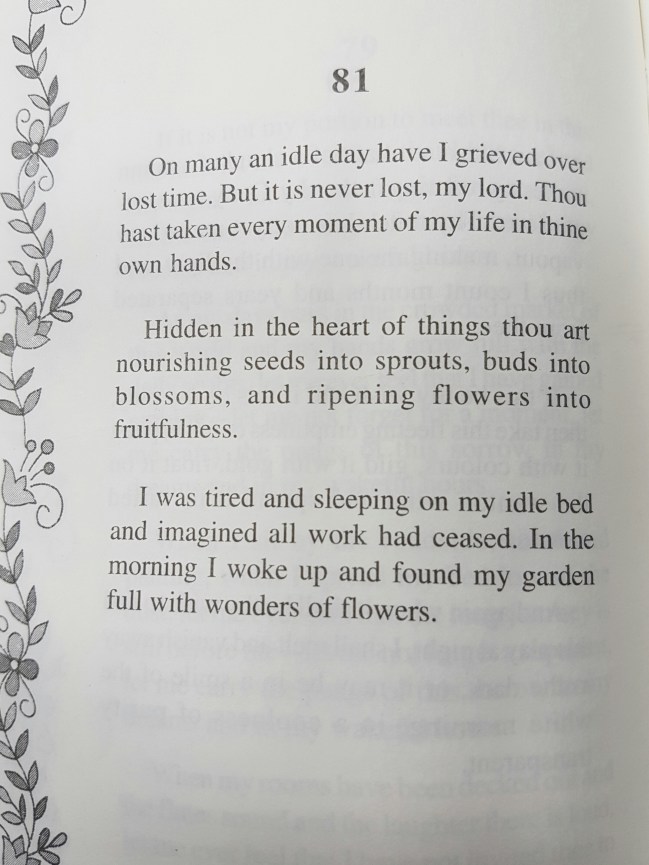 81

On many an idle day have I grieved over lost time. But it is never lost, my lord. Thou hast taken every moment of my life in thine own hands.

Hidden in the heart of things thou art nourishing seeds into sprouts, buds into blossoms, and ripening flowers into fruitfulness.

I was tired and sleeping on my idle bed and imagined all work had ceased. In the morning I woke up and found my garden full with wonders of flowers.